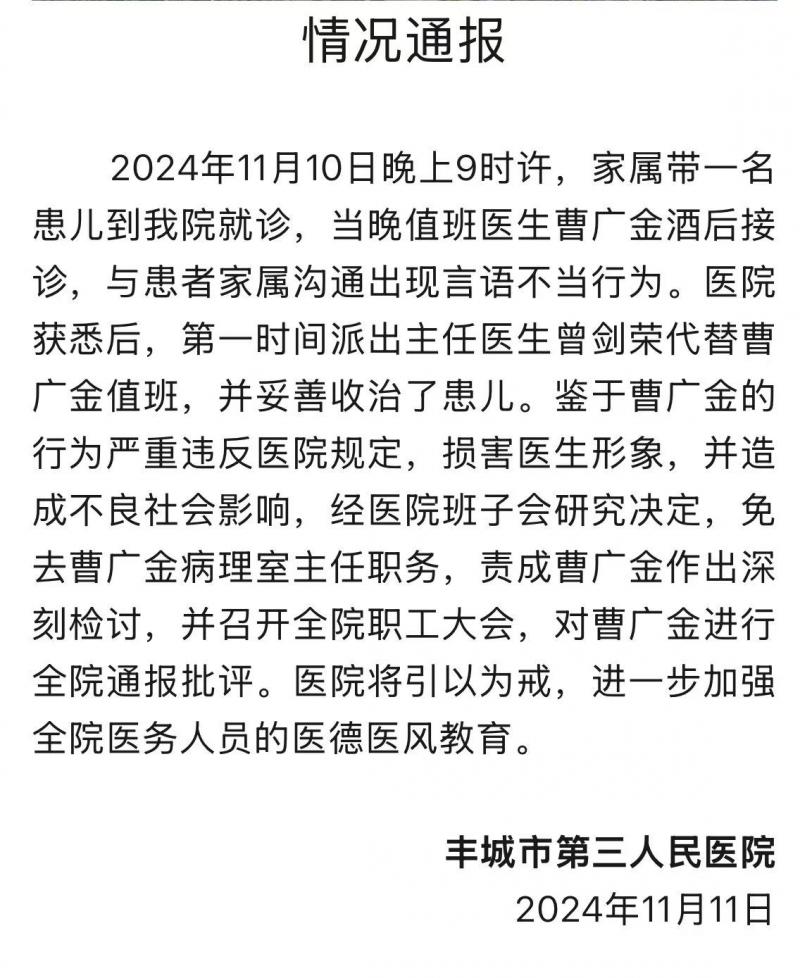 情况通报

2024年11月10日晚上9时许，家属带一名患儿到我院就诊，当晚值班医生曹广金酒后接诊，与患者家属沟通出现言语不当行为。医院获悉后，第一时间派出主任医生曾剑荣代替曹广金值班，并妥善收治了患儿。鉴于曹广金的行为严重违反医院规定，损害医生形象，并造成不良社会影响，经医院班子会研究决定，免去曹广金病理室主任职务，责成曹广金作出深刻检讨，并召开全院职工大会，对曹广金进行全院通报批评。医院将引以为戒，进一步加强全院医务人员的医德医风教育。

丰城市第三人民医院
2024年11月11日